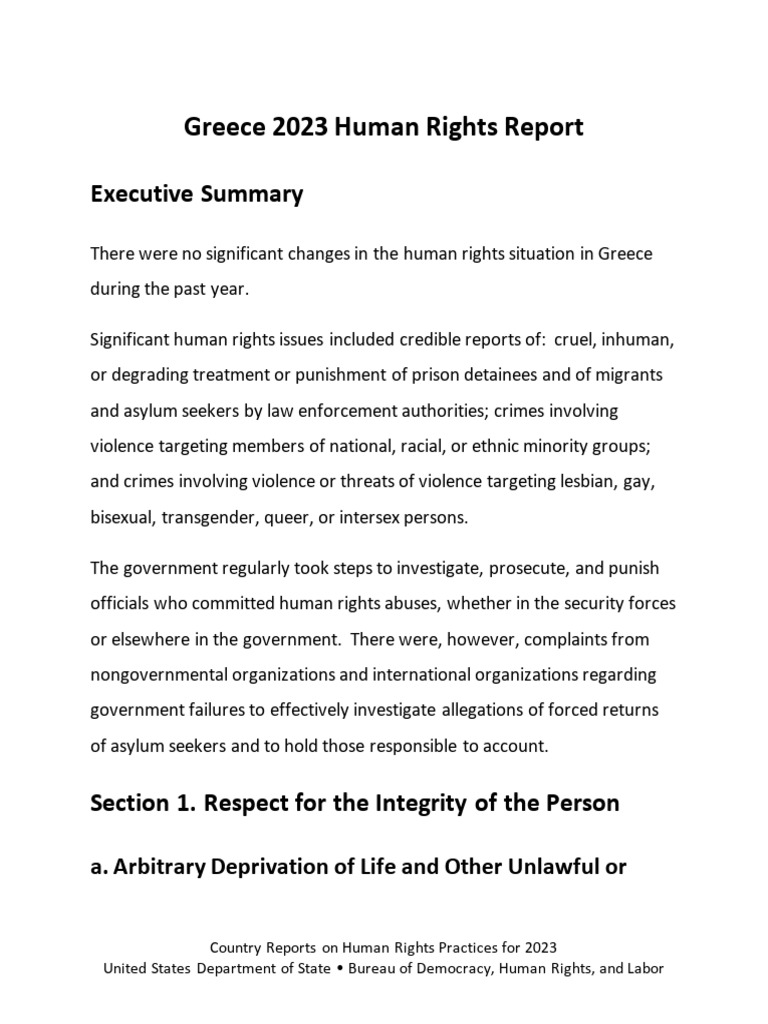 Greece 2023 Human Rights Report

Executive Summary

There were no significant changes in the human rights situation in Greece during the past year.

Significant human rights issues included credible reports of: cruel, inhuman, or degrading treatment or punishment of prison detainees and of migrants and asylum seekers by law enforcement authorities; crimes involving violence targeting members of national, racial, or ethnic minority groups; and crimes involving violence or threats of violence targeting lesbian, gay, bisexual, transgender, queer, or intersex persons.

The government regularly took steps to investigate, prosecute, and punish officials who committed human rights abuses, whether in the security forces or elsewhere in the government. There were, however, complaints from nongovernmental organizations and international organizations regarding government failures to effectively investigate allegations of forced returns of asylum seekers and to hold those responsible to account.

Section 1. Respect for the Integrity of the Person

a. Arbitrary Deprivation of Life and Other Unlawful or

Country Reports on Human Rights Practices for 2023
United States Department of State • Bureau of Democracy, Human Rights, and Labor